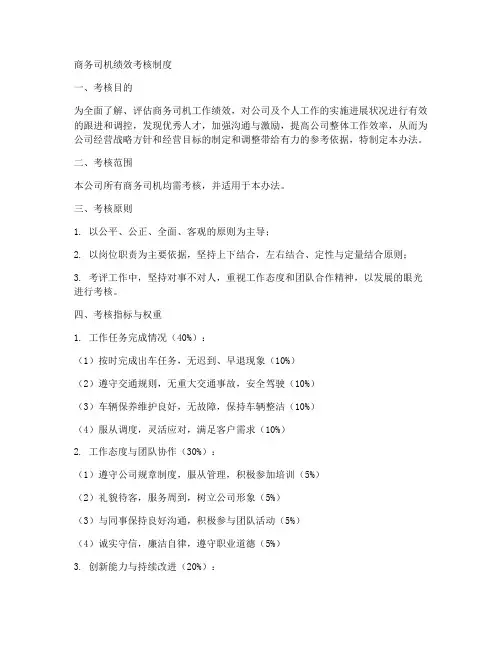 商务司机绩效考核制度

一、考核目的

为全面了解、评估商务司机工作绩效，对公司及个人工作的实施进展状况进行有效的跟进和调控，发现优秀人才，加强沟通与激励，提高公司整体工作效率，从而为公司经营战略方针和经营目标的制定和调整带给有力的参考依据，特制定本办法。

二、考核范围

本公司所有商务司机均需考核，并适用于本办法。

三、考核原则

1. 以公平、公正、全面、客观的原则为主导；

2. 以岗位职责为主要依据，坚持上下结合，左右结合、定性与定量结合原则；

3. 考评工作中，坚持对事不对人，重视工作态度和团队合作精神，以发展的眼光进行考核。

四、考核指标与权重

1. 工作任务完成情况（40%）：

（1）按时完成出车任务，无迟到、早退现象（10%）

（2）遵守交通规则，无重大交通事故，安全驾驶（10%）

（3）车辆保养维护良好，无故障，保持车辆整洁（10%）

（4）服从调度，灵活应对，满足客户需求（10%）

2. 工作态度与团队协作（30%）：

（1）遵守公司规章制度，服从管理，积极参加培训（5%）

（2）礼貌待客，服务周到，树立公司形象（5%）

（3）与同事保持良好沟通，积极参与团队活动（5%）

（4）诚实守信，廉洁自律，遵守职业道德（5%）

3. 创新能力与持续改进（20%）：